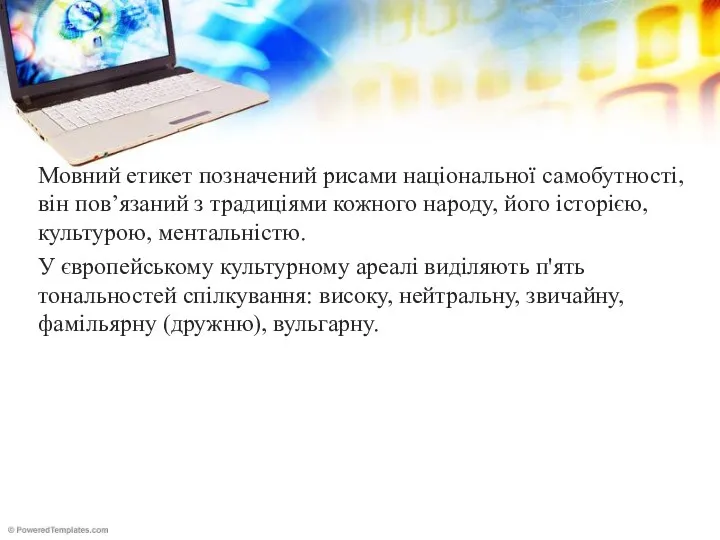 Мовний етикет позначений рисами національної самобутності, він пов’язаний з традиціями кожного народу, його історією, культурою, ментальністю.

У європейському культурному ареалі виділяють п'ять тональностей спілкування: високу, нейтральну, звичайну, фамільярну (дружню), вульгарну.

© PoweredTemplates.com